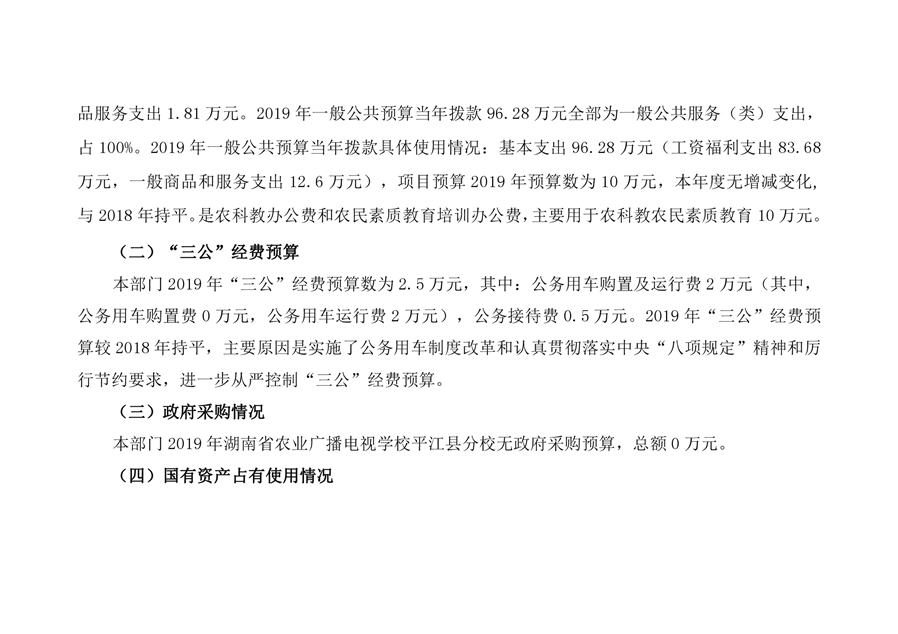 品服务支出1.81万元。2019年一般公共预算当年拨款96.28万元全部为一般公共服务（类）支出，占100%。2019年一般公共预算当年拨款具体使用情况：基本支出96.28万元（工资福利支出83.68万元，一般商品和服务支出12.6万元），项目预算2019年预算数为10万元，本年度无增减变化，与2018年持平。是农科教办公费和农民素质教育培训办公费，主要用于农科教农民素质教育10万元。

（二）“三公”经费预算

本部门2019年“三公”经费预算数为2.5万元，其中：公务用车购置及运行费2万元（其中，公务用车购置费0万元，公务用车运行费2万元），公务接待费0.5万元。2019年“三公”经费预算较2018年持平，主要原因是实施了公务用车制度改革和认真贯彻落实中央“八项规定”精神和厉行节约要求，进一步从严控制“三公”经费预算。

（三）政府采购情况

本部门2019年湖南省农业广播电视学校平江县分校无政府采购预算，总额0万元。

（四）国有资产占有使用情况